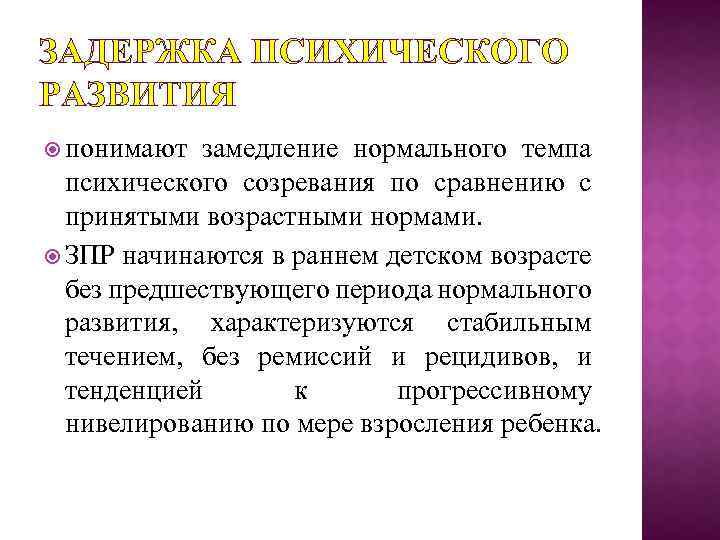 ЗАДЕРЖКА ПСИХИЧЕСКОГО РАЗВИТИЯ

понимают замедление нормального темпа психического созревания по сравнению с принятыми возрастными нормами.

ЗПР начинаются в раннем детском возрасте без предшествующего периода нормального развития, характеризуются стабильным течением, без ремиссий и рецидивов, и тенденцией к прогрессивному нивелированию по мере взросления ребенка.